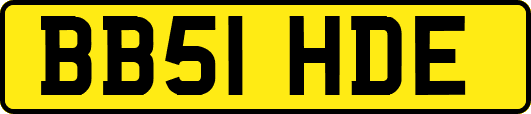 BB51 HDE